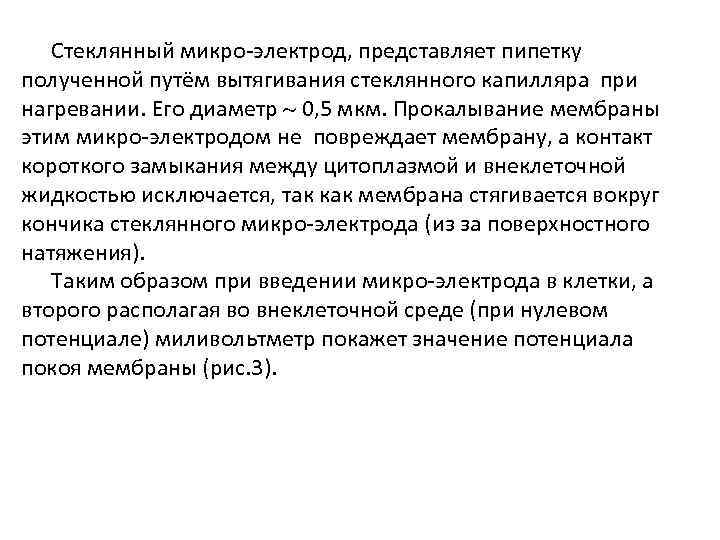 Стеклянный микро-электрод, представляет пипетку полученной путём вытягивания стеклянного капилляра при нагревании. Его диаметр ~ 0,5 мкм. Прокалывание мембраны этим микро-электродом не повреждает мембрану, а контакт короткого замыкания между цитоплазмой и внеклеточной жидкостью исключается, так как мембрана стягивается вокруг кончика стеклянного микро-электрода (из за поверхностного натяжения).

Таким образом при введении микро-электрода в клетки, а второго располагая во внеклеточной среде (при нулевом потенциале) миливольтметр покажет значение потенциала покоя мембраны (рис.3).